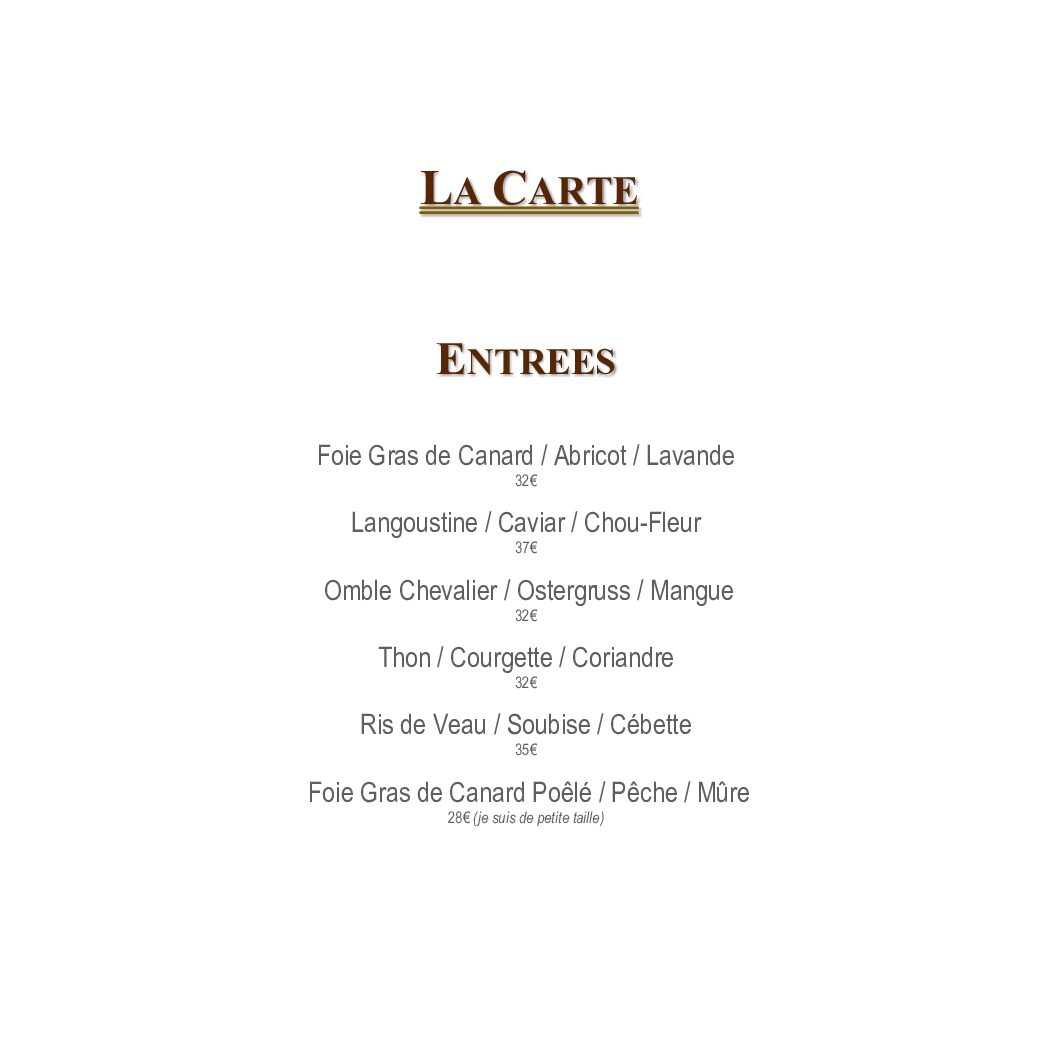 LA CARTE

ENTREES

Foie Gras de Canard / Abricot / Lavande
32€

Langoustine / Caviar / Chou-Fleur
37€

Omble Chevalier / Ostergruss / Mangue
32€

Thon / Courgette / Coriandre
32€

Ris de Veau / Soubise / Cébette
35€

Foie Gras de Canard Poêlé / Pêche / Mûre
28€ (je suis de petite taille)